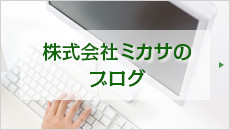 株式会社ミカサの
ブログ